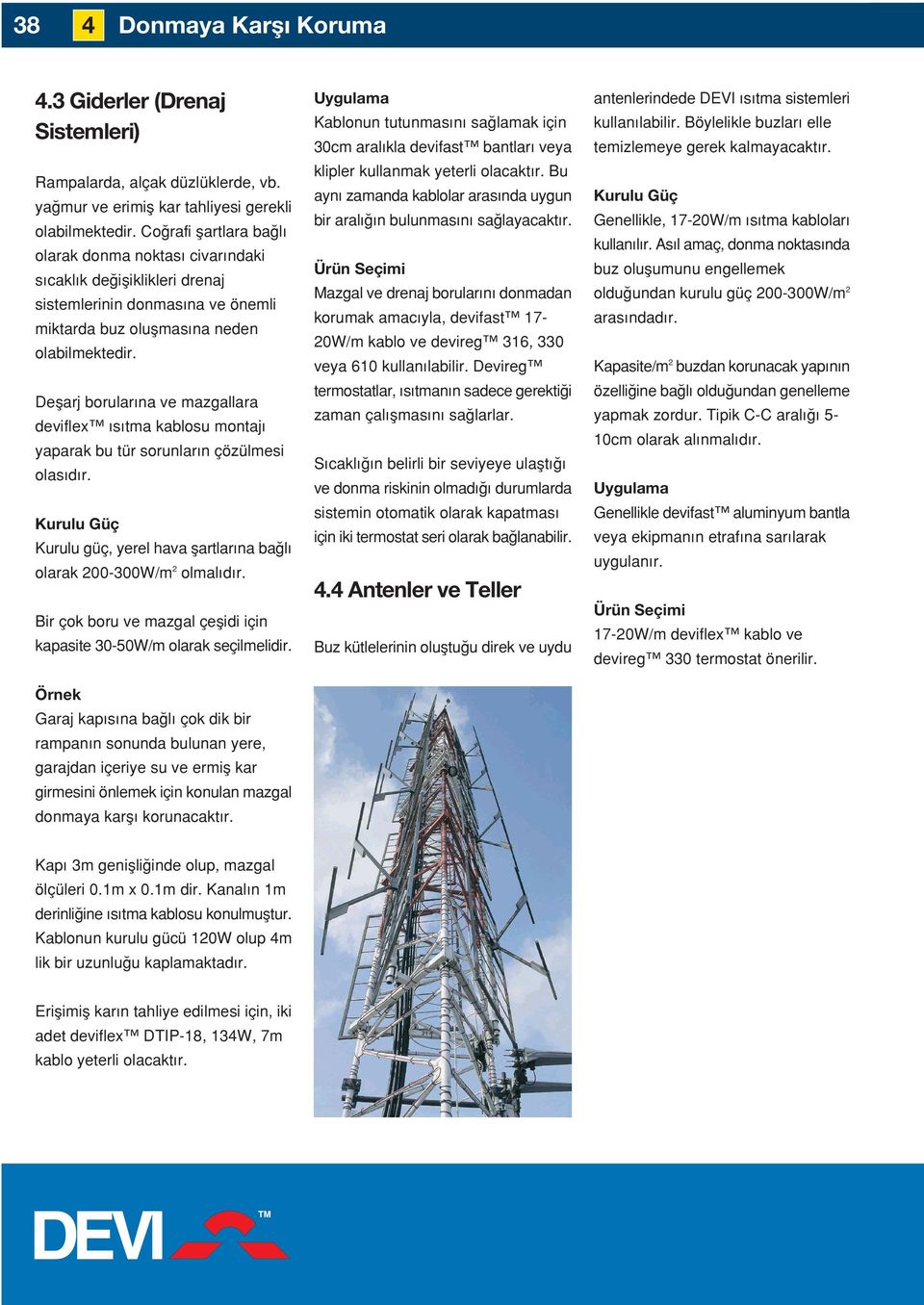 38 4 Donmaya Karşı Koruma

4.3 Giderler (Drenaj Sistemleri)

Rampalarda, alçak düzlüklerde, vb. yağmur ve erimiş kar tahliyesi gerekli olabilmektedir. Coğrafi şartlara bağlı olarak donma noktası civarındaki sıcaklık değişiklikleri drenaj sistemlerinin donmasına ve önemli miktarda buz oluşmasına neden olabilmektedir.

Deşarj borularına ve mazgallara deviflex™ ısıtma kablosu montajı yaparak bu tür sorunların çözülmesi olasıdır.

Kurulu Güç
Kurulu güç, yerel hava şartlarına bağlı olarak 200-300W/m$^2$ olmalıdır.

Bir çok boru ve mazgal çeşidi için kapasite 30-50W/m olarak seçilmelidir.

Örnek
Garaj kapısına bağlı çok dik bir rampanın sonunda bulunan yere, garajdan içeriye su ve ermiş kar girmesini önlemek için konulan mazgal donmaya karşı korunacaktır.

Kapı 3m genişliğinde olup, mazgal ölçüleri 0.1m x 0.1m dir. Kanalın 1m derinliğine ısıtma kablosu konulmuştur. Kablonun kurulu gücü 120W olup 4m lik bir uzunluğu kaplamaktadır.

Erişimiş karın tahliye edilmesi için, iki adet deviflex™ DTIP-18, 134W, 7m kablo yeterli olacaktır.

Uygulama
Kablonun tutunmasını sağlamak için 30cm aralıkla devifast™ bantları veya klipler kullanmak yeterli olacaktır. Bu aynı zamanda kablolar arasında uygun bir aralığın bulunmasını sağlayacaktır.

Ürün Seçimi
Mazgal ve drenaj borularını donmadan korumak amacıyla, devifast™ 17-20W/m kablo ve devireg™ 316, 330 veya 610 kullanılabilir. Devireg™ termostatlar, ısıtmanın sadece gerektiği zaman çalışmasını sağlarlar.

Sıcaklığın belirli bir seviyeye ulaştığı ve donma riskinin olmadığı durumlarda sistemin otomatik olarak kapatması için iki termostat seri olarak bağlanabilir.

4.4 Antenler ve Teller

Buz kütlelerinin oluştuğu direk ve uydu antenlerindede DEVI ısıtma sistemleri kullanılabilir. Böylelikle buzları elle temizlemeye gerek kalmayacaktır.

Kurulu Güç
Genellikle, 17-20W/m ısıtma kabloları kullanılır. Asıl amaç, donma noktasında buz oluşumunu engellemek olduğundan kurulu güç 200-300W/m$^2$ arasındadır.

Kapasite/m$^2$ buzdan korunacak yapının özelliğine bağlı olduğundan genelleme yapmak zordur. Tipik C-C aralığı 5-10cm olarak alınmalıdır.

Uygulama
Genellikle devifast™ aluminyum bantla veya ekipmanın etrafına sarılarak uygulanır.

Ürün Seçimi
17-20W/m deviflex™ kablo ve devireg™ 330 termostat önerilir.

DEVI™